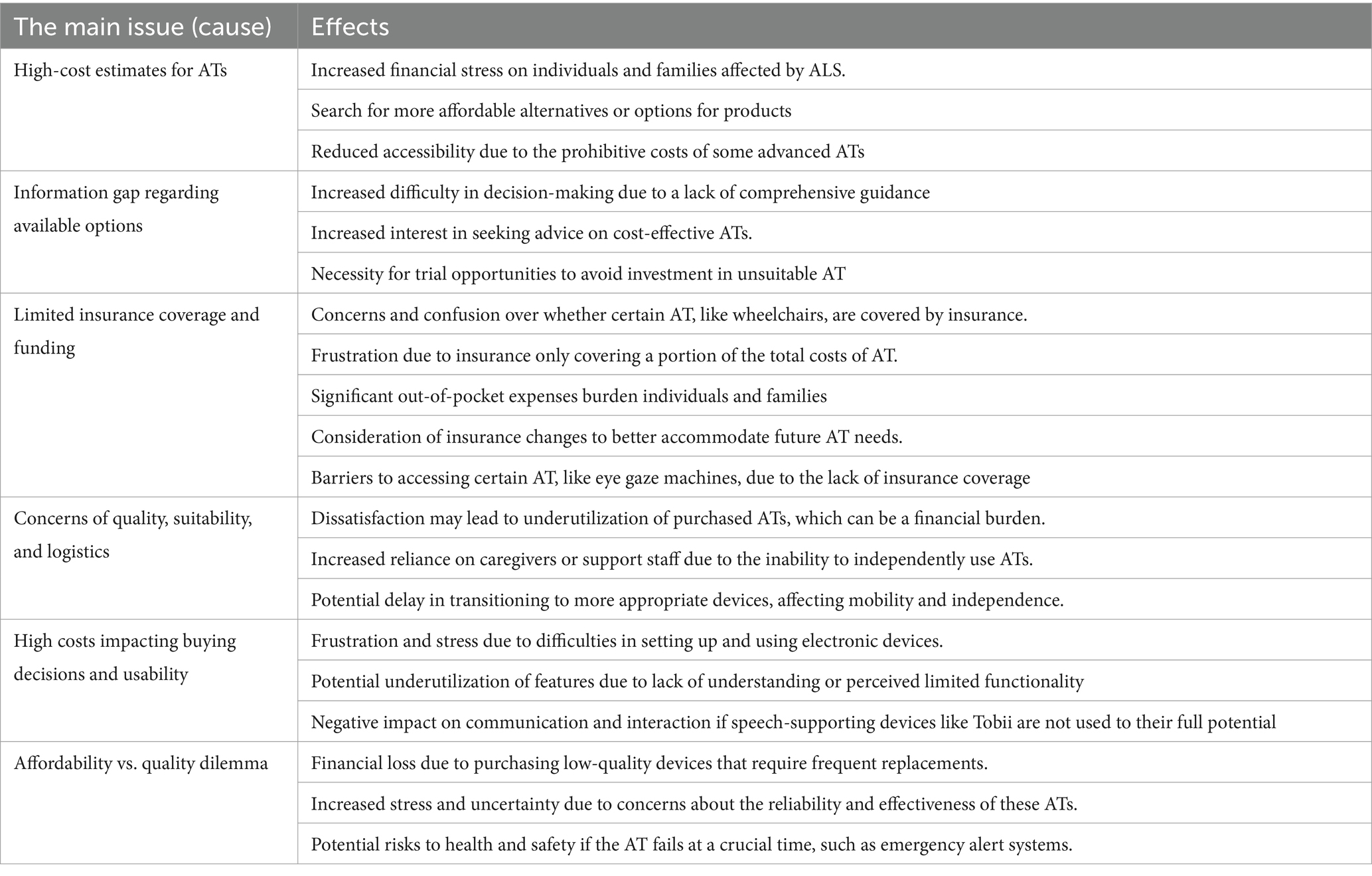 | The main issue (cause) | Effects |
|---|---|
| High-cost estimates for ATs | Increased financial stress on individuals and families affected by ALS. |
| | Search for more affordable alternatives or options for products |
| | Reduced accessibility due to the prohibitive costs of some advanced ATs |
| Information gap regarding available options | Increased difficulty in decision-making due to a lack of comprehensive guidance |
| | Increased interest in seeking advice on cost-effective ATs. |
| | Necessity for trial opportunities to avoid investment in unsuitable AT |
| Limited insurance coverage and funding | Concerns and confusion over whether certain AT, like wheelchairs, are covered by insurance. |
| | Frustration due to insurance only covering a portion of the total costs of AT. |
| | Significant out-of-pocket expenses burden individuals and families |
| | Consideration of insurance changes to better accommodate future AT needs. |
| | Barriers to accessing certain AT, like eye gaze machines, due to the lack of insurance coverage |
| Concerns of quality, suitability, and logistics | Dissatisfaction may lead to underutilization of purchased ATs, which can be a financial burden. |
| | Increased reliance on caregivers or support staff due to the inability to independently use ATs. |
| | Potential delay in transitioning to more appropriate devices, affecting mobility and independence. |
| High costs impacting buying decisions and usability | Frustration and stress due to difficulties in setting up and using electronic devices. |
| | Potential underutilization of features due to lack of understanding or perceived limited functionality |
| | Negative impact on communication and interaction if speech-supporting devices like Tobii are not used to their full potential |
| Affordability vs. quality dilemma | Financial loss due to purchasing low-quality devices that require frequent replacements. |
| | Increased stress and uncertainty due to concerns about the reliability and effectiveness of these ATs. |
| | Potential risks to health and safety if the AT fails at a crucial time, such as emergency alert systems. |